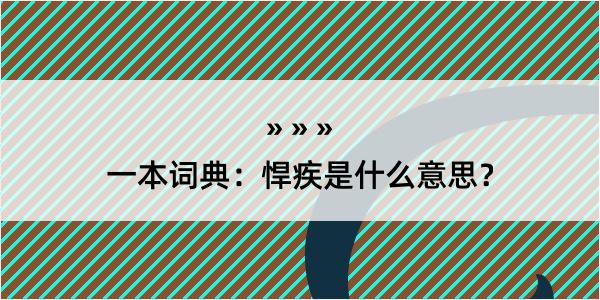 » » »
一本词典：悍疾是什么意思？